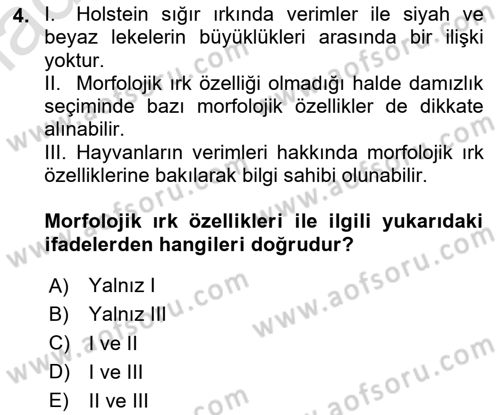 4. I. Holstein sığır ırkında verimler ile siyah ve beyaz lekelerin büyüklükleri arasında bir ilişki yoktur.
II. Morfolojik ırk özelliği olmadığı halde damızlık seçiminde bazı morfolojik özellikler de dikkate alınabilir.
III. Hayvanların verimleri hakkında morfolojik ırk özelliklerine bakılarak bilgi sahibi olunabilir.

Morfolojik ırk özellikleri ile ilgili yukarıdaki ifadelerden hangileri doğrudur?

A) Yalnız I
B) Yalnız III
C) I ve II
D) I ve III
E) II ve III

www.aofsoru.com